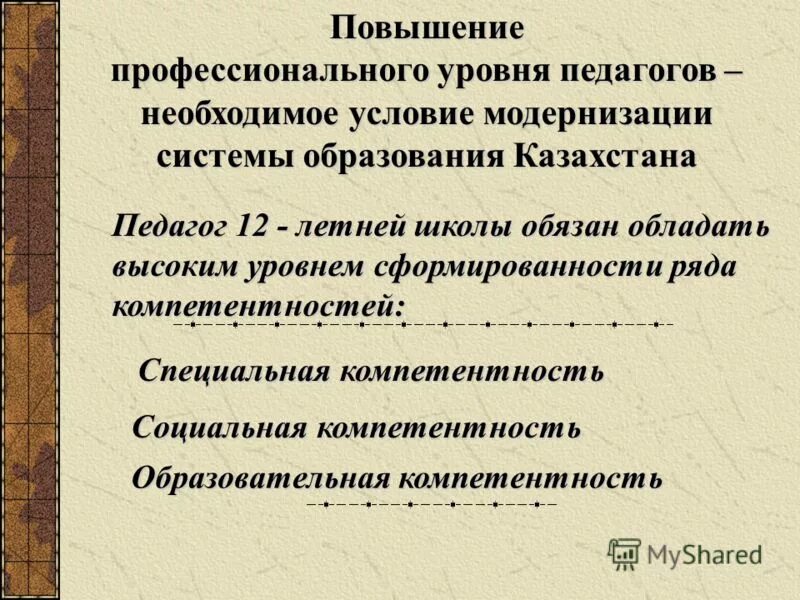 Повышение
профессионального уровня педагогов – необходимое условие модернизации системы образования Казахстана

Педагог 12 - летней школы обязан обладать высоким уровнем сформированности ряда компетентностей:

Специальная компетентность

Социальная компетентность

Образовательная компетентность

MyShared